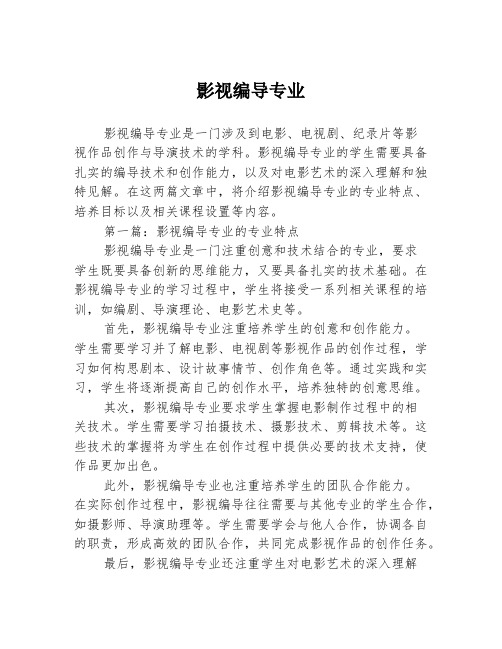 影视编导专业

影视编导专业是一门涉及到电影、电视剧、纪录片等影视作品创作与导演技术的学科。影视编导专业的学生需要具备扎实的编导技术和创作能力，以及对电影艺术的深入理解和独特见解。在这两篇文章中，将介绍影视编导专业的专业特点、培养目标以及相关课程设置等内容。

第一篇：影视编导专业的专业特点

影视编导专业是一门注重创意和技术结合的专业，要求学生既要具备创新的思维能力，又要具备扎实的技术基础。在影视编导专业的学习过程中，学生将接受一系列相关课程的培训，如编剧、导演理论、电影艺术史等。

首先，影视编导专业注重培养学生的创意和创作能力。学生需要学习并了解电影、电视剧等影视作品的创作过程，学习如何构思剧本、设计故事情节、创作角色等。通过实践和实习，学生将逐渐提高自己的创作水平，培养独特的创意思维。

其次，影视编导专业要求学生掌握电影制作过程中的相关技术。学生需要学习拍摄技术、摄影技术、剪辑技术等。这些技术的掌握将为学生在创作过程中提供必要的技术支持，使作品更加出色。

此外，影视编导专业也注重培养学生的团队合作能力。在实际创作过程中，影视编导往往需要与其他专业的学生合作，如摄影师、导演助理等。学生需要学会与他人合作，协调各自的职责，形成高效的团队合作，共同完成影视作品的创作任务。

最后，影视编导专业还注重学生对电影艺术的深入理解